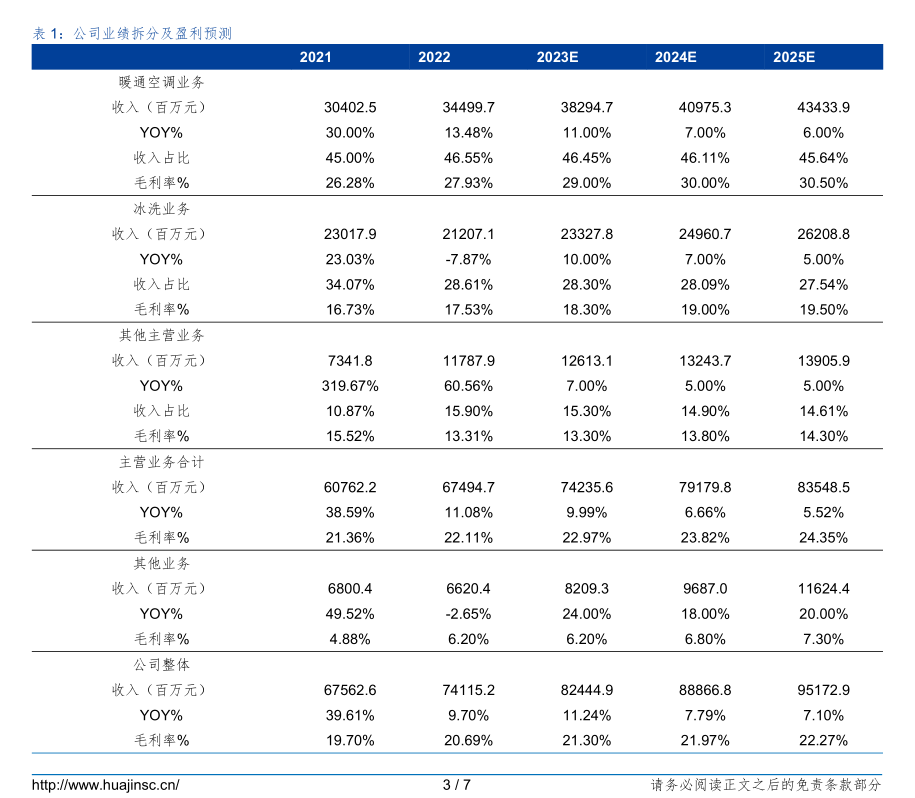 表 1：公司业绩拆分及盈利预测

| | 2021 | 2022 | 2023E | 2024E | 2025E |
|---|---|---|---|---|---|
| 暖通空调业务 | | | | | |
| 收入（百万元） | 30402.5 | 34499.7 | 38294.7 | 40975.3 | 43433.9 |
| YOY% | 30.00% | 13.48% | 11.00% | 7.00% | 6.00% |
| 收入占比 | 45.00% | 46.55% | 46.45% | 46.11% | 45.64% |
| 毛利率% | 26.28% | 27.93% | 29.00% | 30.00% | 30.50% |
| 冰洗业务 | | | | | |
| 收入（百万元） | 23017.9 | 21207.1 | 23327.8 | 24960.7 | 26208.8 |
| YOY% | 23.03% | -7.87% | 10.00% | 7.00% | 5.00% |
| 收入占比 | 34.07% | 28.61% | 28.30% | 28.09% | 27.54% |
| 毛利率% | 16.73% | 17.53% | 18.30% | 19.00% | 19.50% |
| 其他主营业务 | | | | | |
| 收入（百万元） | 7341.8 | 11787.9 | 12613.1 | 13243.7 | 13905.9 |
| YOY% | 319.67% | 60.56% | 7.00% | 5.00% | 5.00% |
| 收入占比 | 10.87% | 15.90% | 15.30% | 14.90% | 14.61% |
| 毛利率% | 15.52% | 13.31% | 13.30% | 13.80% | 14.30% |
| 主营业务合计 | | | | | |
| 收入（百万元） | 60762.2 | 67494.7 | 74235.6 | 79179.8 | 83548.5 |
| YOY% | 38.59% | 11.08% | 9.99% | 6.66% | 5.52% |
| 毛利率% | 21.36% | 22.11% | 22.97% | 23.82% | 24.35% |
| 其他业务 | | | | | |
| 收入（百万元） | 6800.4 | 6620.4 | 8209.3 | 9687.0 | 11624.4 |
| YOY% | 49.52% | -2.65% | 24.00% | 18.00% | 20.00% |
| 毛利率% | 4.88% | 6.20% | 6.20% | 6.80% | 7.30% |
| 公司整体 | | | | | |
| 收入（百万元） | 67562.6 | 74115.2 | 82444.9 | 88866.8 | 95172.9 |
| YOY% | 39.61% | 9.70% | 11.24% | 7.79% | 7.10% |
| 毛利率% | 19.70% | 20.69% | 21.30% | 21.97% | 22.27% |

http://www.huajinsc.cn/ 3 / 7 请务必阅读正文之后的免责条款部分